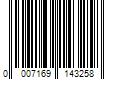 0 007169 143258